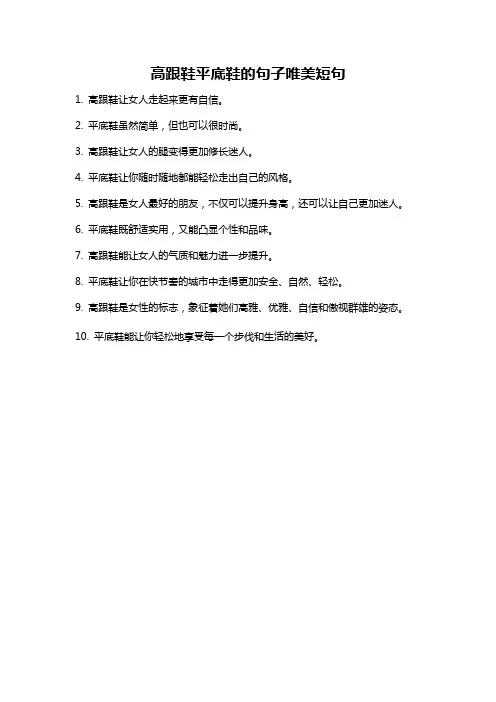 高跟鞋平底鞋的句子唯美短句

1. 高跟鞋让女人走起来更有自信。

2. 平底鞋虽然简单，但也可以很时尚。

3. 高跟鞋让女人的腿变得更加修长迷人。

4. 平底鞋让你随时随地都能轻松走出自己的风格。

5. 高跟鞋是女人最好的朋友，不仅可以提升身高，还可以让自己更加迷人。

6. 平底鞋既舒适实用，又能凸显个性和品味。

7. 高跟鞋能让女人的气质和魅力进一步提升。

8. 平底鞋让你在快节奏的城市中走得更加安全、自然、轻松。

9. 高跟鞋是女性的标志，象征着她们高雅、优雅、自信和傲视群雄的姿态。

10. 平底鞋能让你轻松地享受每一个步伐和生活的美好。